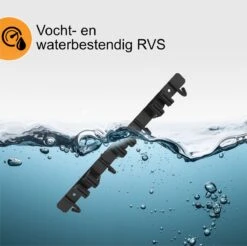 Vocht- en waterbestendig RVS